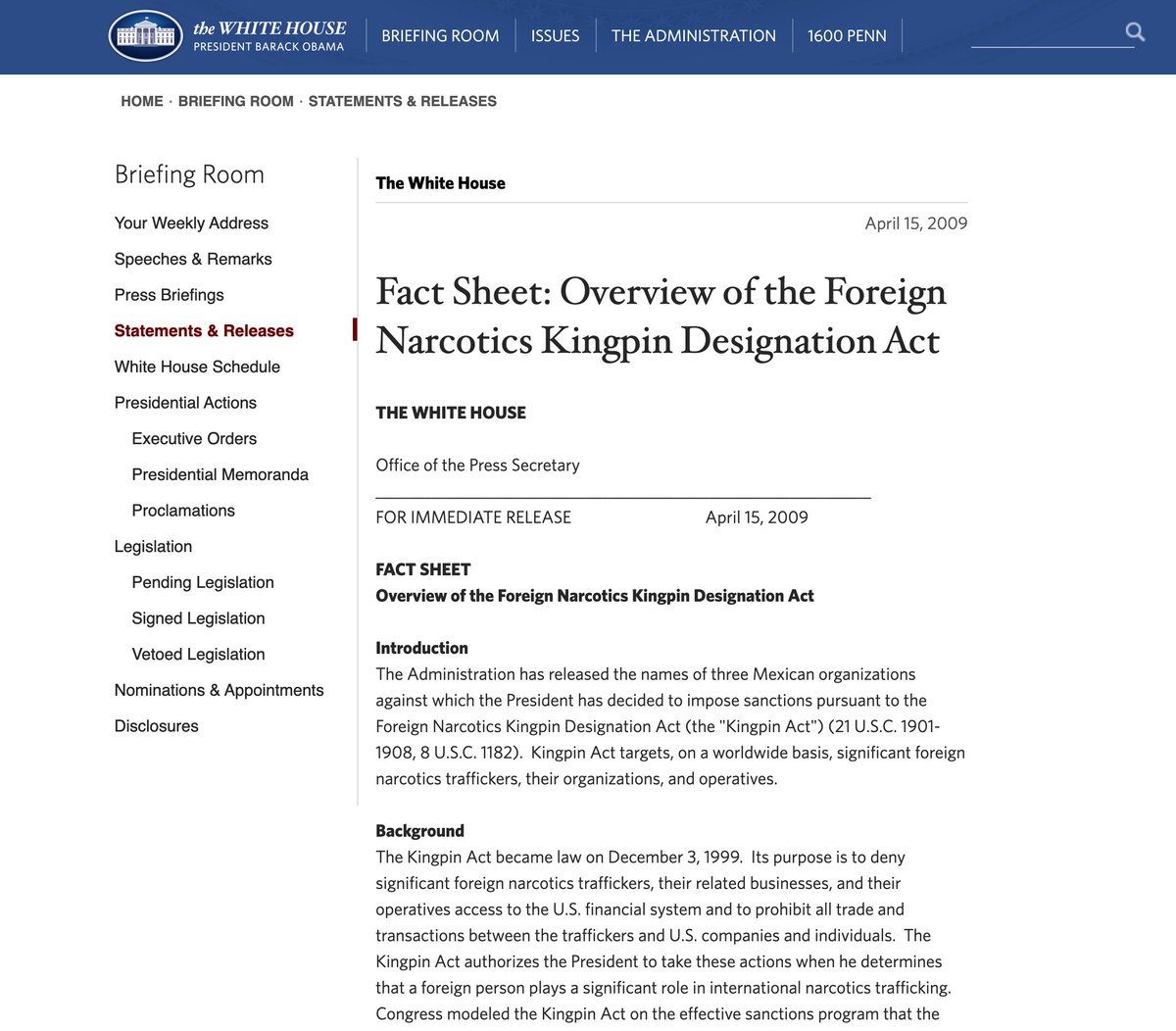 the WHITE HOUSE
PRESIDENT BARACK OBAMA

BRIEFING ROOM ISSUES THE ADMINISTRATION 1600 PENN

HOME · BRIEFING ROOM · STATEMENTS & RELEASES

Briefing Room

Your Weekly Address
Speeches & Remarks
Press Briefings
Statements & Releases
White House Schedule
Presidential Actions
Executive Orders
Presidential Memoranda
Proclamations
Legislation
Pending Legislation
Signed Legislation
Vetoed Legislation
Nominations & Appointments
Disclosures

The White House

April 15, 2009

Fact Sheet: Overview of the Foreign Narcotics Kingpin Designation Act

THE WHITE HOUSE

Office of the Press Secretary

FOR IMMEDIATE RELEASE April 15, 2009

FACT SHEET
Overview of the Foreign Narcotics Kingpin Designation Act

Introduction
The Administration has released the names of three Mexican organizations against which the President has decided to impose sanctions pursuant to the Foreign Narcotics Kingpin Designation Act (the "Kingpin Act") (21 U.S.C. 1901-1908, 8 U.S.C. 1182). Kingpin Act targets, on a worldwide basis, significant foreign narcotics traffickers, their organizations, and operatives.

Background
The Kingpin Act became law on December 3, 1999. Its purpose is to deny significant foreign narcotics traffickers, their related businesses, and their operatives access to the U.S. financial system and to prohibit all trade and transactions between the traffickers and U.S. companies and individuals. The Kingpin Act authorizes the President to take these actions when he determines that a foreign person plays a significant role in international narcotics trafficking. Congress modeled the Kingpin Act on the effective sanctions program that the